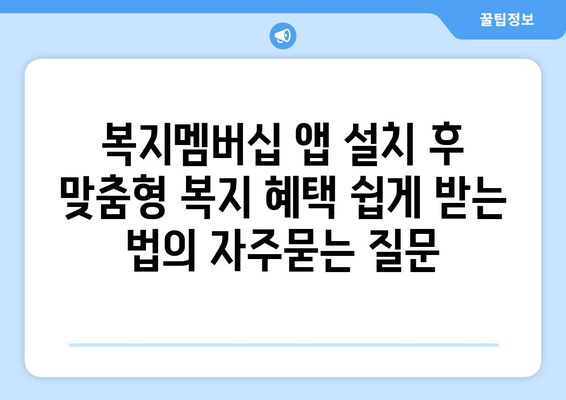 꿀팁정보

복지멤버십 앱 설치 후 맞춤형 복지 혜택 쉽게 받는 법의 자주묻는 질문